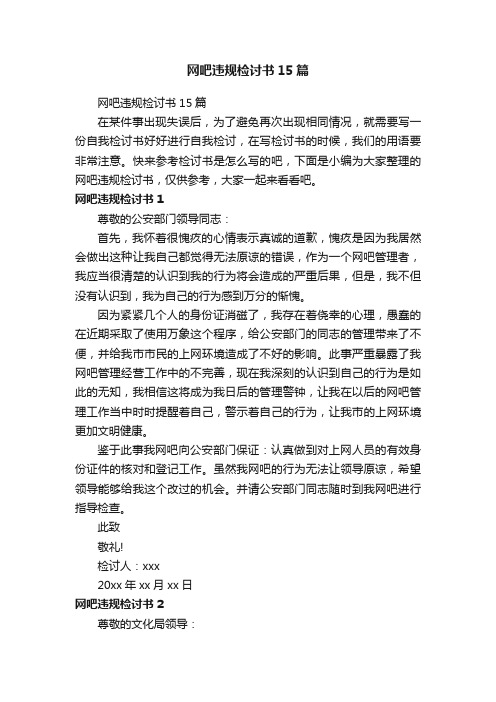 网吧违规检讨书 15 篇

网吧违规检讨书 15 篇

在某件事出现失误后，为了避免再次出现相同情况，就需要写一份自我检讨书好好进行自我检讨，在写检讨书的时候，我们的用语要非常注意。快来参考检讨书是怎么写的吧，下面是小编为大家整理的网吧违规检讨书，仅供参考，大家一起来看看吧。

网吧违规检讨书 1

尊敬的公安部门领导同志：

首先，我怀着很愧疚的心情表示真诚的道歉，愧疚是因为我居然会做出这种让我自己都觉得无法原谅的错误，作为一个网吧管理者，我应当很清楚的认识到我的行为将会造成的严重后果，但是，我不但没有认识到，我为自己的行为感到万分的惭愧。

因为紧紧几个人的身份证消磁了，我存在着侥幸的心理，愚蠢的在近期采取了使用万象这个程序，给公安部门的同志的管理带来了不便，并给我市市民的上网环境造成了不好的影响。此事严重暴露了我网吧管理经营工作中的不完善，现在我深刻的认识到自己的行为是如此的无知，我相信这将成为我日后的管理警钟，让我在以后的网吧管理工作当中时时提醒着自己，警示着自己的行为，让我市的上网环境更加文明健康。

鉴于此事我网吧向公安部门保证：认真做到对上网人员的有效身份证件的核对和登记工作。虽然我网吧的行为无法让领导原谅，希望领导能够给我这个改过的机会。并请公安部门同志随时到我网吧进行指导检查。

此致

敬礼!

检讨人：xxx

20xx 年 xx 月 xx 日

网吧违规检讨书 2

尊敬的文化局领导：